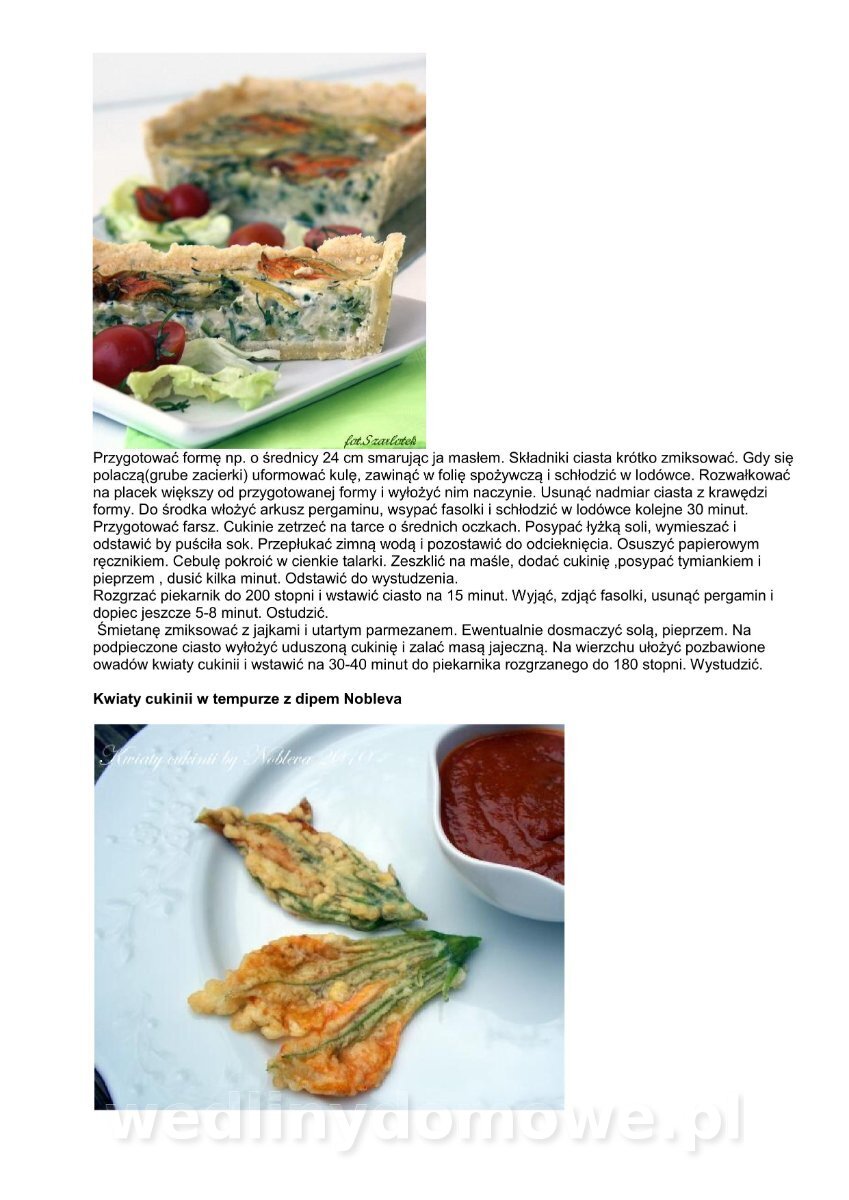 fot.Szarlotek

Przygotować formę np. o średnicy 24 cm smarując ja masłem. Składniki ciasta krótko zmiksować. Gdy się polaczą(grube zacierki) uformować kulę, zawinąć w folię spożywczą i schłodzić w lodówce. Rozwałkować na placek większy od przygotowanej formy i wyłożyć nim naczynie. Usunąć nadmiar ciasta z krawędzi formy. Do środka włożyć arkusz pergaminu, wsypać fasolki i schłodzić w lodówce kolejne 30 minut. Przygotować farsz. Cukinie zetrzeć na tarce o średnich oczkach. Posypać łyżką soli, wymieszać i odstawić by puściła sok. Przepłukać zimną wodą i pozostawić do odcieknięcia. Osuszyć papierowym ręcznikiem. Cebulę pokroić w cienkie talarki. Zeszklić na maśle, dodać cukinię ,posypać tymiankiem i pieprzem , dusić kilka minut. Odstawić do wystudzenia.
Rozgrzać piekarnik do 200 stopni i wstawić ciasto na 15 minut. Wyjąć, zdjąć fasolki, usunąć pergamin i dopiec jeszcze 5-8 minut. Ostudzić.
Śmietanę zmiksować z jajkami i utartym parmezanem. Ewentualnie dosmaczyć solą, pieprzem. Na podpieczone ciasto wyłożyć uduszoną cukinię i zalać masą jajeczną. Na wierzchu ułożyć pozbawione owadów kwiaty cukinii i wstawić na 30-40 minut do piekarnika rozgrzanego do 180 stopni. Wystudzić.

Kwiaty cukinii w tempurze z dipem Nobleva

Kwiaty cukinii by Nobleva 2010

wedlinydomowe.pl